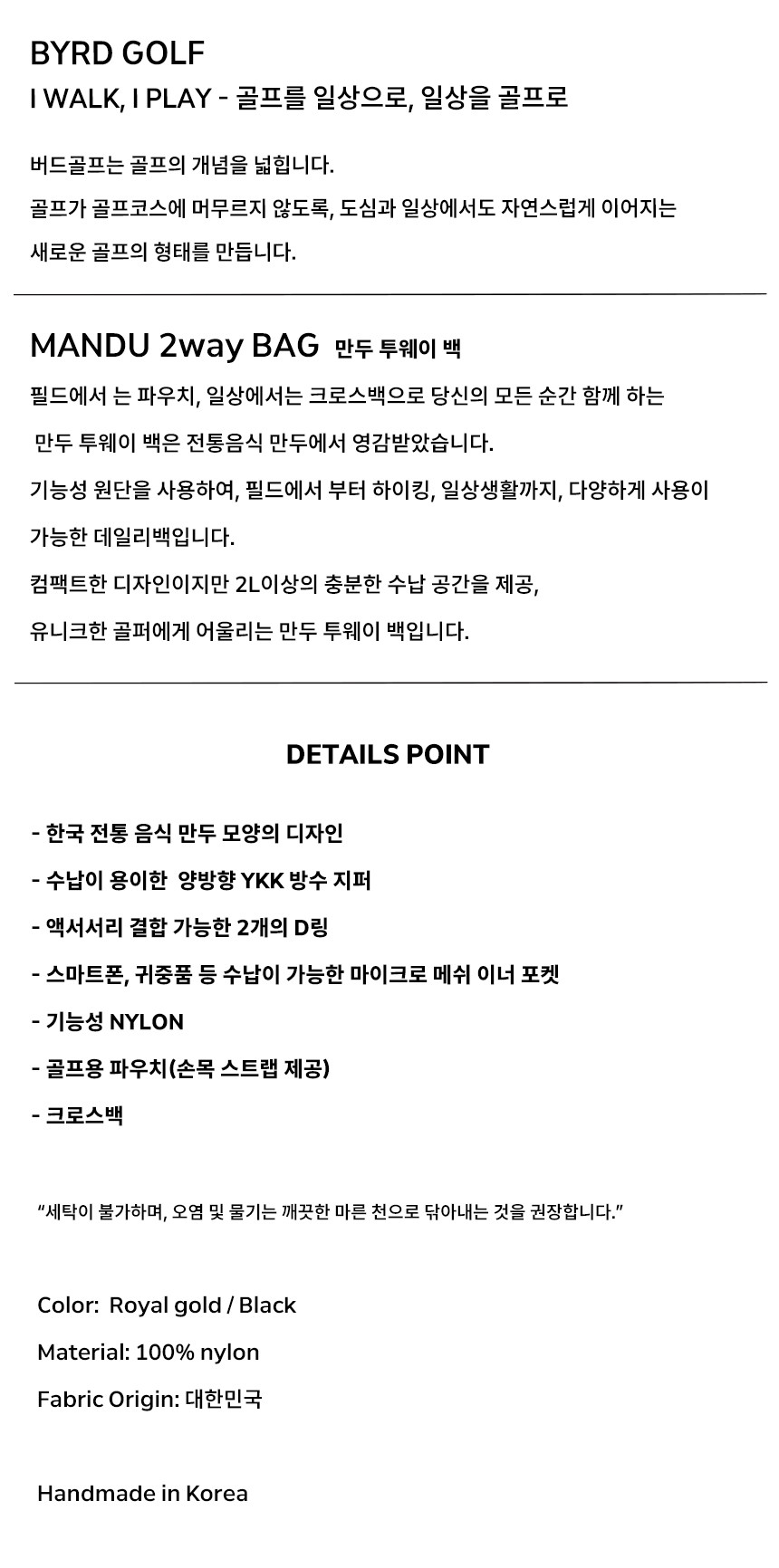 BYRD GOLF

I WALK, I PLAY - 골프를 일상으로, 일상을 골프로

버드골프는 골프의 개념을 넓힙니다.

골프가 골프코스에 머무르지 않도록, 도심과 일상에서도 자연스럽게 이어지는

새로운 골프의 형태를 만듭니다.

MANDU 2way BAG 만두 투웨이 백

필드에서 는 파우치, 일상에서는 크로스백으로 당신의 모든 순간 함께 하는

만두 투웨이 백은 전통음식 만두에서 영감받았습니다.

기능성 원단을 사용하여, 필드에서 부터 하이킹, 일상생활까지, 다양하게 사용이

가능한 데일리백입니다.

컴팩트한 디자인이지만 2L이상의 충분한 수납 공간을 제공,

유니크한 골퍼에게 어울리는 만두 투웨이 백입니다.

DETAILS POINT

- 한국 전통 음식 만두 모양의 디자인

- 수납이 용이한 양방향 YKK 방수 지퍼

- 액서서리 결합 가능한 2개의 D링

- 스마트폰, 귀중품 등 수납이 가능한 마이크로 메쉬 이너 포켓

- 기능성 NYLON

- 골프용 파우치(손목 스트랩 제공)

- 크로스백

“세탁이 불가하며, 오염 및 물기는 깨끗한 마른 천으로 닦아내는 것을 권장합니다.”

Color: Royal gold / Black

Material: 100% nylon

Fabric Origin: 대한민국

Handmade in Korea